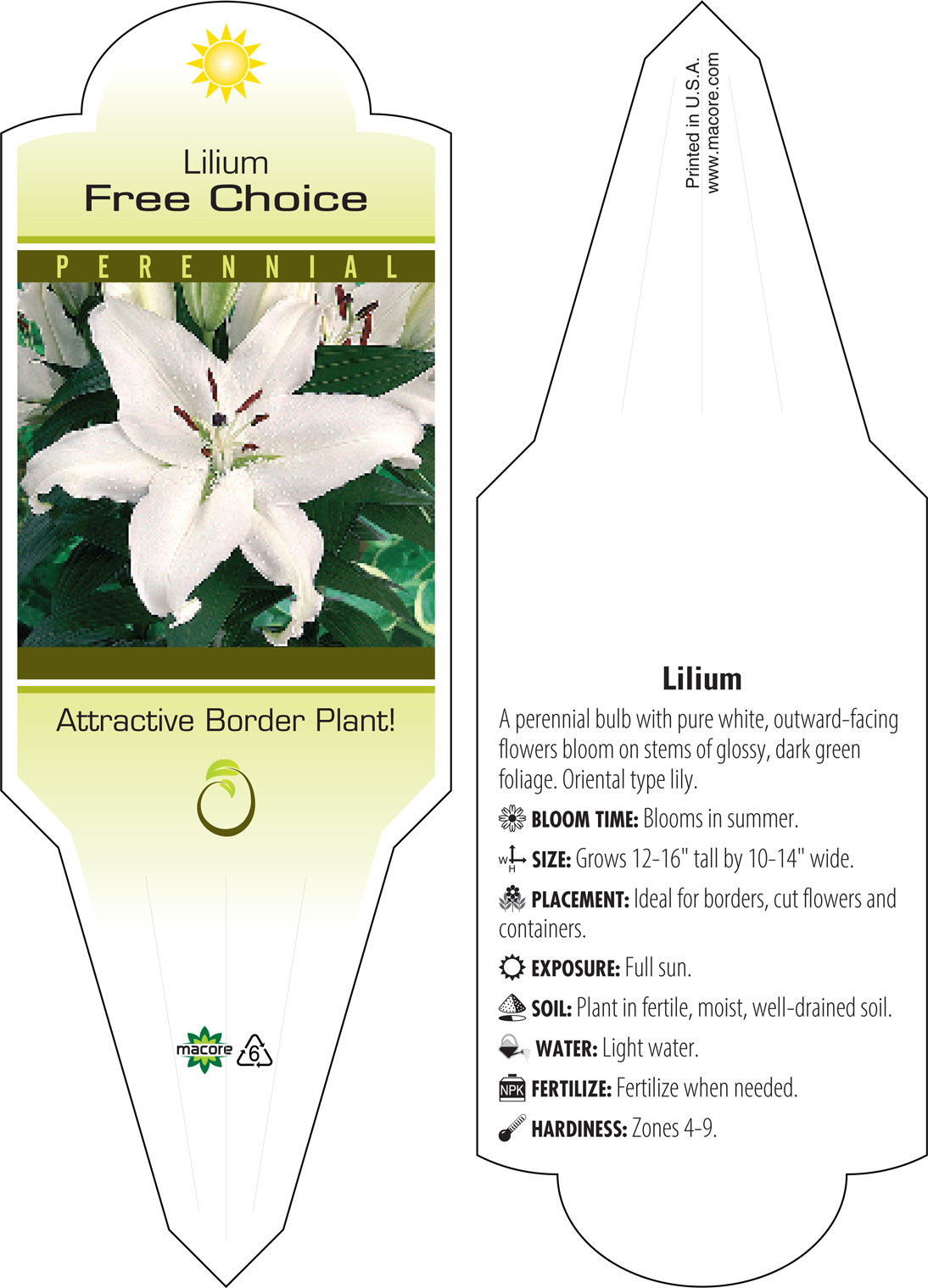 Lilium
Free Choice

PERENNIAL

Attractive Border Plant!

macore 6

Printed in U.S.A.
www.macore.com

Lilium

A perennial bulb with pure white, outward-facing flowers bloom on stems of glossy, dark green foliage. Oriental type lily.

BLOOM TIME: Blooms in summer.

W H SIZE: Grows 12-16" tall by 10-14" wide.

PLACEMENT: Ideal for borders, cut flowers and containers.

EXPOSURE: Full sun.

SOIL: Plant in fertile, moist, well-drained soil.

WATER: Light water.

NPK FERTILIZE: Fertilize when needed.

HARDINESS: Zones 4-9.